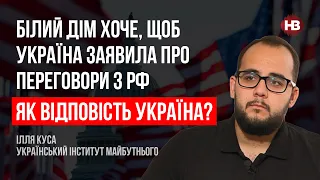 НВ

БІЛИЙ ДІМ ХОЧЕ, ЩОБ УКРАЇНА ЗАЯВИЛА ПРО ПЕРЕГОВОРИ З РФ

ЯК ВІДПОВІСТЬ УКРАЇНА?

ІЛЛЯ КУСА
УКРАЇНСЬКИЙ ІНСТИТУТ МАЙБУТНЬОГО